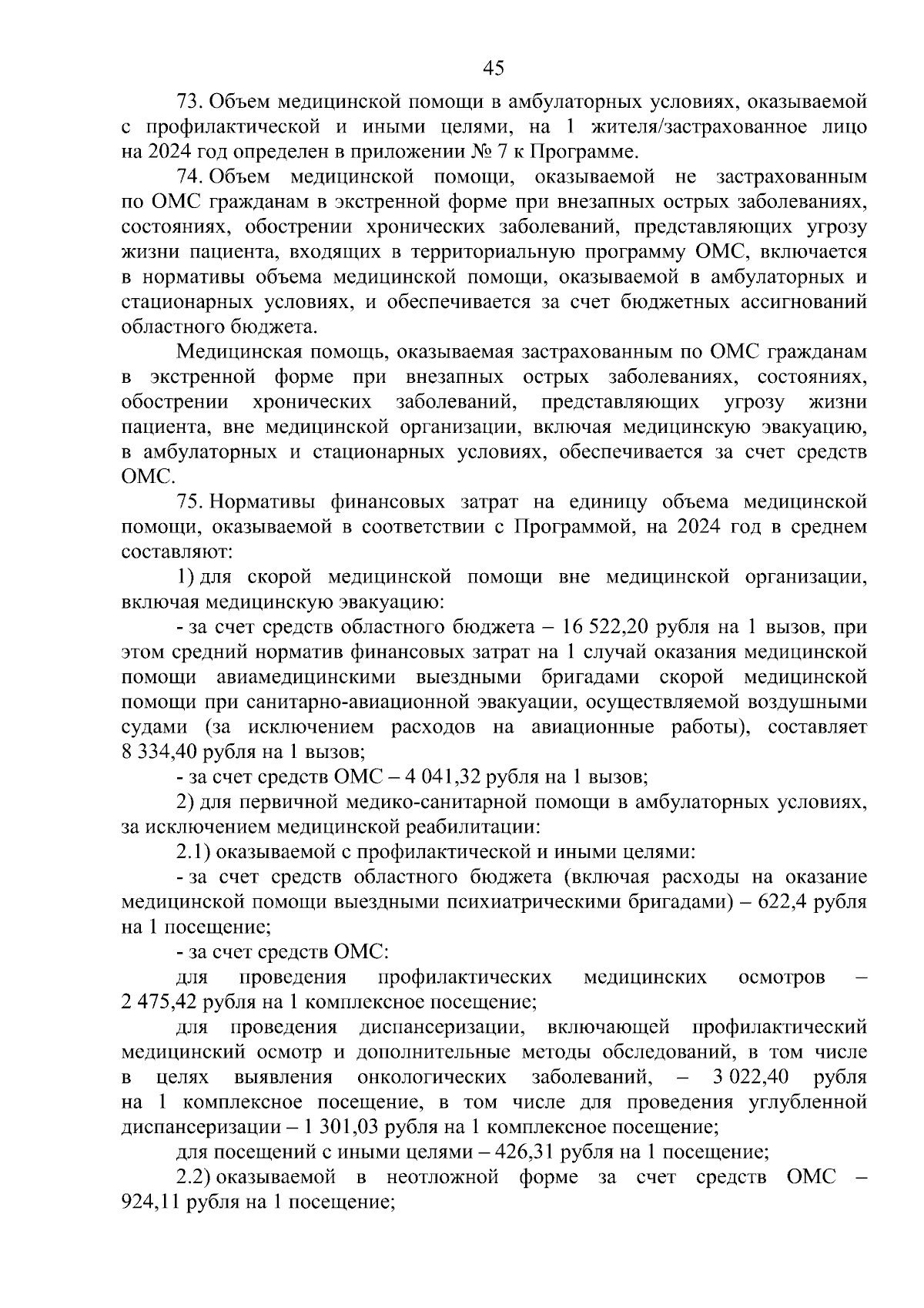 45

73. Объем медицинской помощи в амбулаторных условиях, оказываемой с профилактической и иными целями, на 1 жителя/застрахованное лицо на 2024 год определен в приложении № 7 к Программе.

74. Объем медицинской помощи, оказываемой не застрахованным по ОМС гражданам в экстренной форме при внезапных острых заболеваниях, состояниях, обострении хронических заболеваний, представляющих угрозу жизни пациента, входящих в территориальную программу ОМС, включается в нормативы объема медицинской помощи, оказываемой в амбулаторных и стационарных условиях, и обеспечивается за счет бюджетных ассигнований областного бюджета.

Медицинская помощь, оказываемая застрахованным по ОМС гражданам в экстренной форме при внезапных острых заболеваниях, состояниях, обострении хронических заболеваний, представляющих угрозу жизни пациента, вне медицинской организации, включая медицинскую эвакуацию, в амбулаторных и стационарных условиях, обеспечивается за счет средств ОМС.

75. Нормативы финансовых затрат на единицу объема медицинской помощи, оказываемой в соответствии с Программой, на 2024 год в среднем составляют:

1) для скорой медицинской помощи вне медицинской организации, включая медицинскую эвакуацию:

- за счет средств областного бюджета – 16 522,20 рубля на 1 вызов, при этом средний норматив финансовых затрат на 1 случай оказания медицинской помощи авиамедицинскими выездными бригадами скорой медицинской помощи при санитарно-авиационной эвакуации, осуществляемой воздушными судами (за исключением расходов на авиационные работы), составляет 8 334,40 рубля на 1 вызов;

- за счет средств ОМС – 4 041,32 рубля на 1 вызов;

2) для первичной медико-санитарной помощи в амбулаторных условиях, за исключением медицинской реабилитации:

2.1) оказываемой с профилактической и иными целями:

- за счет средств областного бюджета (включая расходы на оказание медицинской помощи выездными психиатрическими бригадами) – 622,4 рубля на 1 посещение;

- за счет средств ОМС:

для проведения профилактических медицинских осмотров – 2 475,42 рубля на 1 комплексное посещение;

для проведения диспансеризации, включающей профилактический медицинский осмотр и дополнительные методы обследований, в том числе в целях выявления онкологических заболеваний, – 3 022,40 рубля на 1 комплексное посещение, в том числе для проведения углубленной диспансеризации – 1 301,03 рубля на 1 комплексное посещение;

для посещений с иными целями – 426,31 рубля на 1 посещение;

2.2) оказываемой в неотложной форме за счет средств ОМС – 924,11 рубля на 1 посещение;